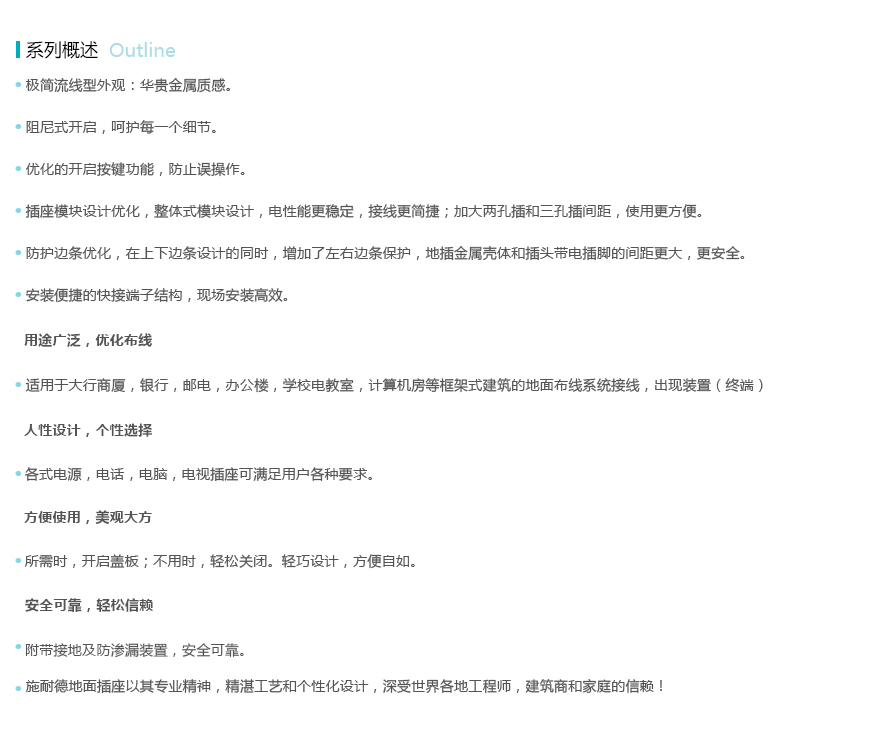 系列概述 Outline

• 极简流线型外观：华贵金属质感。

• 阻尼式开启，呵护每一个细节。

• 优化的开启按键功能，防止误操作。

• 插座模块设计优化，整体式模块设计，电性能更稳定，接线更简捷；加大两孔插和三孔插间距，使用更方便。

• 防护边条优化，在上下边条设计的同时，增加了左右边条保护，地插金属壳体和插头带电插脚的间距更大，更安全。

• 安装便捷的快接端子结构，现场安装高效。

用途广泛，优化布线

• 适用于大行商厦，银行，邮电，办公楼，学校电教室，计算机房等框架式建筑的地面布线系统接线，出现装置（终端）

人性设计，个性选择

• 各式电源，电话，电脑，电视插座可满足用户各种要求。

方便使用，美观大方

• 所需时，开启盖板；不用时，轻松关闭。轻巧设计，方便自如。

安全可靠，轻松信赖

• 附带接地及防渗漏装置，安全可靠。

• 施耐德地面插座以其专业精神，精湛工艺和个性化设计，深受世界各地工程师，建筑商和家庭的信赖！